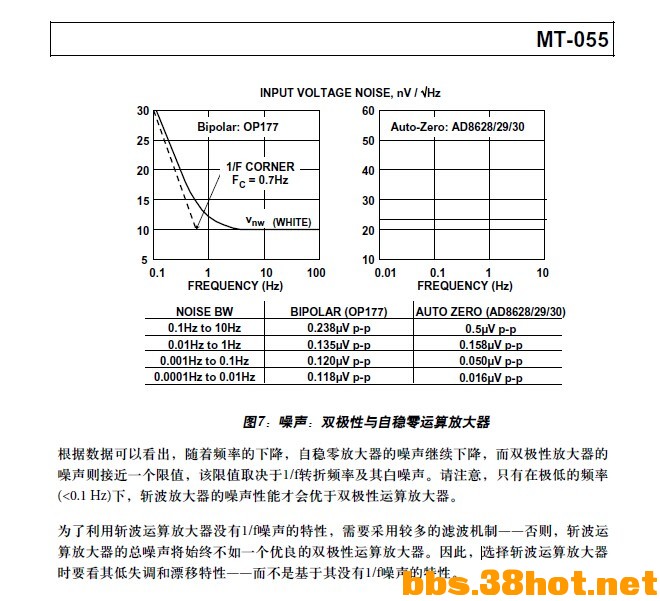 MT-055

INPUT VOLTAGE NOISE, nV / √Hz

30
25
20
15
10
5
Bipolar: OP177
1/F CORNER
$F_C$ = 0.7Hz
$v_{nw}$ (WHITE)
0.1 1 10 100
FREQUENCY (Hz)

60
50
40
30
20
10
Auto-Zero: AD8628/29/30
0.01 0.1 1 10
FREQUENCY (Hz)

| NOISE BW | BIPOLAR (OP177) | AUTO ZERO (AD8628/29/30) |
|---|---|---|
| 0.1Hz to 10Hz | 0.238µV p-p | 0.5µV p-p |
| 0.01Hz to 1Hz | 0.135µV p-p | 0.158µV p-p |
| 0.001Hz to 0.1Hz | 0.120µV p-p | 0.050µV p-p |
| 0.0001Hz to 0.01Hz | 0.118µV p-p | 0.016µV p-p |

图7：噪声：双极性与自稳零运算放大器

根据数据可以看出，随着频率的下降，自稳零放大器的噪声继续下降，而双极性放大器的噪声则接近一个限值，该限值取决于1/f转折频率及其白噪声。请注意，只有在极低的频率(<0.1 Hz)下，斩波放大器的噪声性能才会优于双极性运算放大器。

为了利用斩波运算放大器没有1/f噪声的特性，需要采用较多的滤波机制——否则，斩波运算放大器的总噪声将始终不如一个优良的双极性运算放大器。因此，选择斩波运算放大器时要看其低失调和漂移特性——而不是基于其没有1/f噪声的特性。

bbs.38hot.net